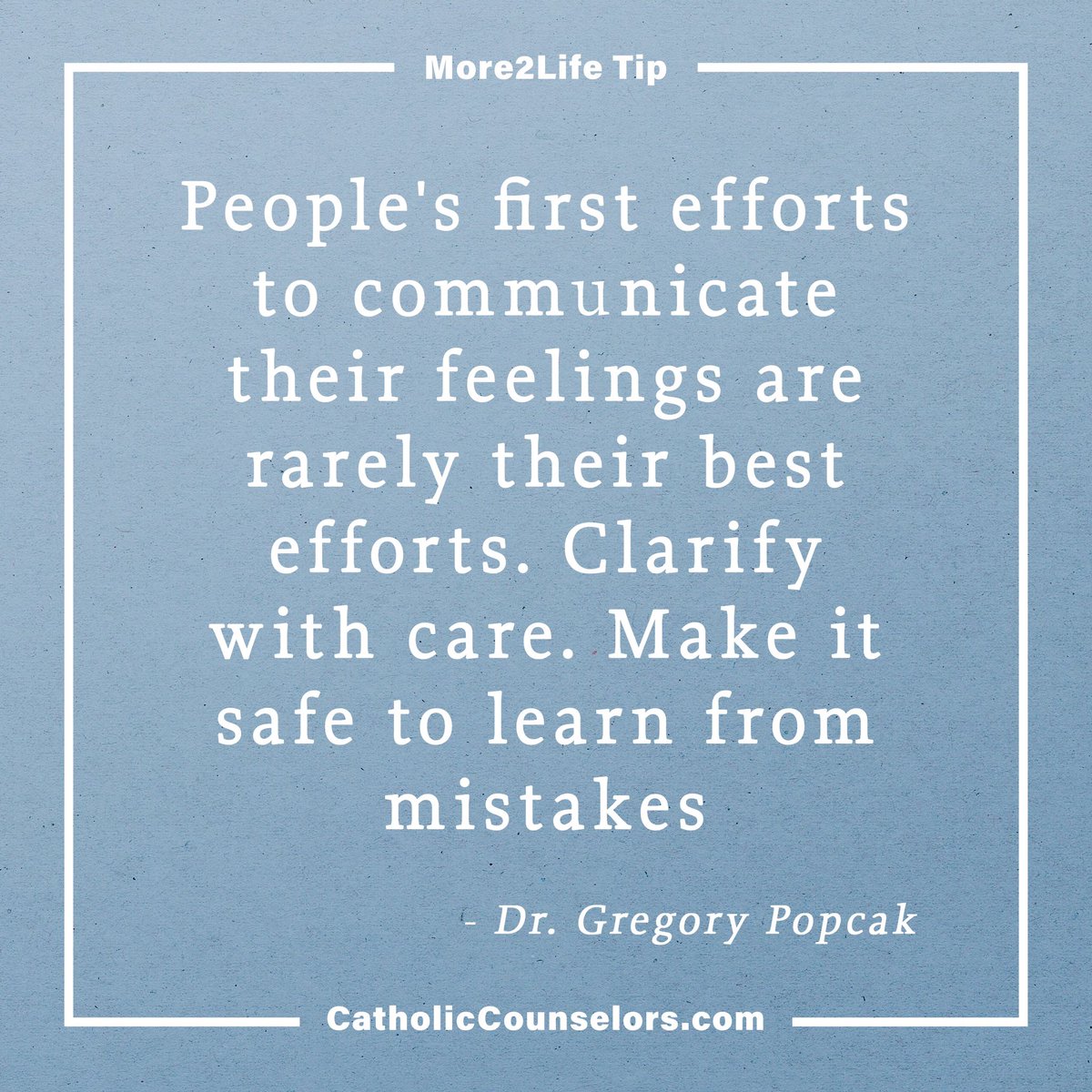 More2Life Tip

People's first efforts to communicate their feelings are rarely their best efforts. Clarify with care. Make it safe to learn from mistakes

- Dr. Gregory Popcak

CatholicCounselors.com